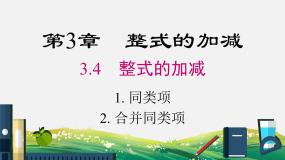 第3章　整式的加减

3.4　整式的加减

1. 同类项

2. 合并同类项